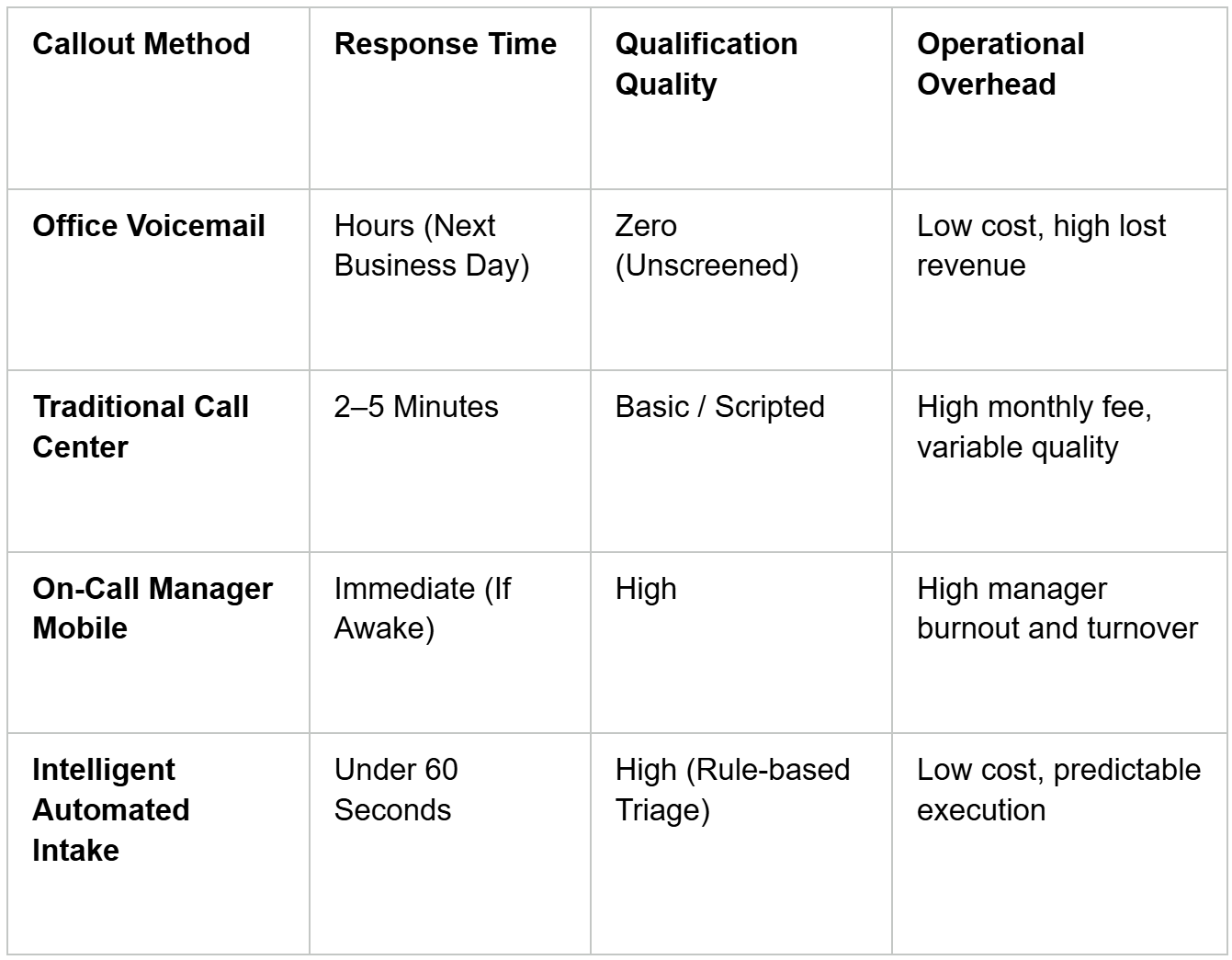 | Callout Method | Response Time | Qualification Quality | Operational Overhead |
|---|---|---|---|
| Office Voicemail | Hours (Next Business Day) | Zero (Unscreened) | Low cost, high lost revenue |
| Traditional Call Center | 2–5 Minutes | Basic / Scripted | High monthly fee, variable quality |
| On-Call Manager Mobile | Immediate (If Awake) | High | High manager burnout and turnover |
| Intelligent Automated Intake | Under 60 Seconds | High (Rule-based Triage) | Low cost, predictable execution |